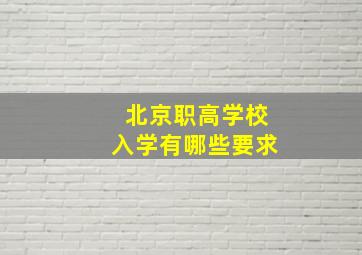 北京职高学校
入学有哪些要求